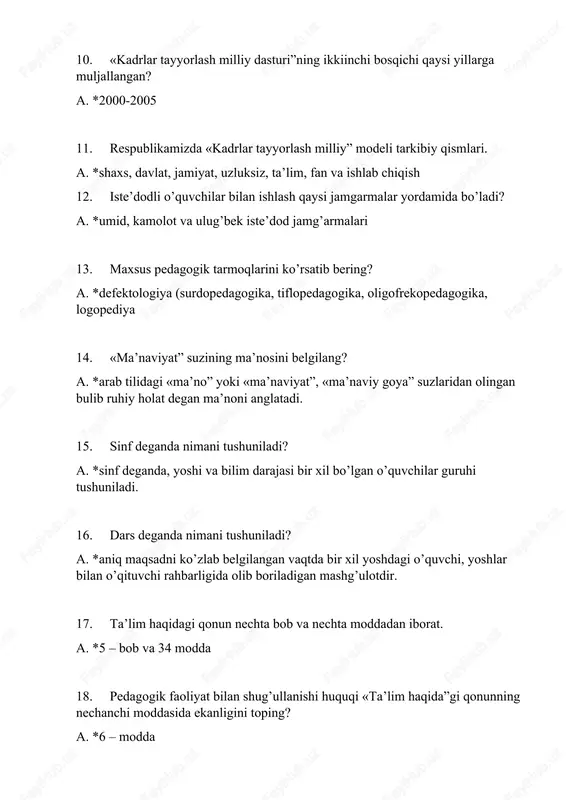 10. «Kadrlar tayyorlash milliy dasturi”ning ikkiinchi bosqichi qaysi yillarga muljallangan?

A. *2000-2005

11. Respublikamizda «Kadrlar tayyorlash milliy” modeli tarkibiy qismlari.

A. *shaxs, davlat, jamiyat, uzluksiz, ta’lim, fan va ishlab chiqish

12. Iste’dodli o’quvchilar bilan ishlash qaysi jamgarmalar yordamida bo’ladi?

A. *umid, kamolot va ulug’bek iste’dod jamg’armalari

13. Maxsus pedagogik tarmoqlarini ko’rsatib bering?

A. *defektologiya (surdopedagogika, tiflopedagogika, oligofrekopedagogika, logopediya

14. «Ma’naviyat” suzining ma’nosini belgilang?

A. *arab tilidagi «ma’no” yoki «ma’naviyat”, «ma’naviy goya” suzlaridan olingan bulib ruhiy holat degan ma’noni anglatadi.

15. Sinf deganda nimani tushuniladi?

A. *sinf deganda, yoshi va bilim darajasi bir xil bo’lgan o’quvchilar guruhi tushuniladi.

16. Dars deganda nimani tushuniladi?

A. *aniq maqsadni ko’zlab belgilangan vaqtda bir xil yoshdagi o’quvchi, yoshlar bilan o’qituvchi rahbarligida olib boriladigan mashg’ulotdir.

17. Ta’lim haqidagi qonun nechta bob va nechta moddadan iborat.

A. *5 – bob va 34 modda

18. Pedagogik faoliyat bilan shug’ullanishi huquqi «Ta’lim haqida”gi qonunning nechanchi moddasida ekanligini toping?

A. *6 – modda